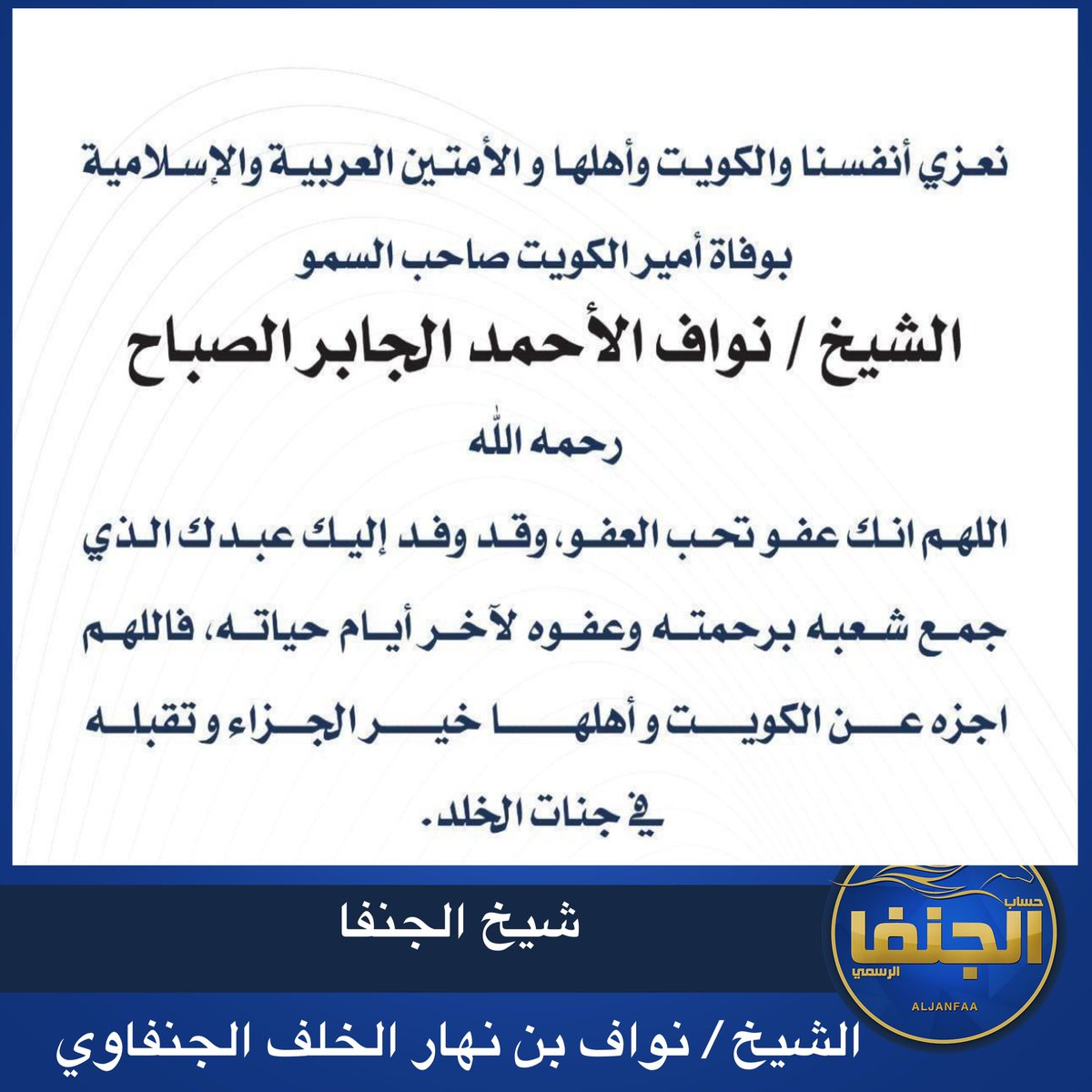 نعزي أنفسنا والكويت وأهلها و الأمتين العربية والإسلامية

بوفاة أمير الكويت صاحب السمو

الشيخ / نواف الأحمد الجابر الصباح

رحمه الله

اللهم انك عفو تحب العفو، وقد وفد إليك عبدك الذي جمع شعبه برحمته وعفوه لآخر أيام حياته، فاللهم اجزه عن الكويت و أهلها خير الجزاء و تقبله في جنات الخلد.

شيخ الجنفا

حساب
الجنفا
الرسمي
ALJANFAA

الشيخ / نواف بن نهار الخلف الجنفاوي